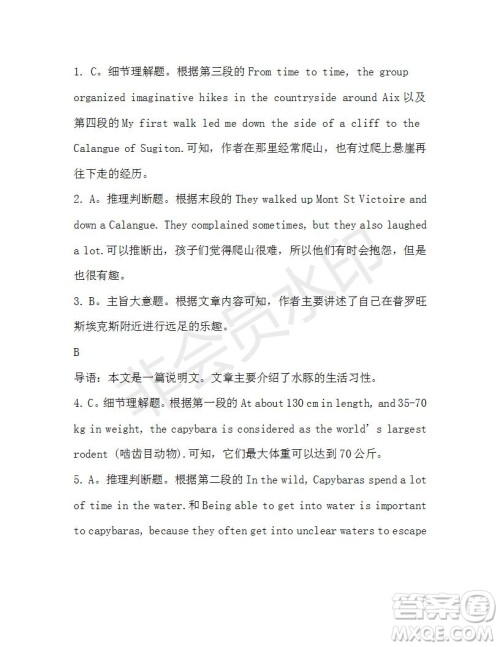 1. C。细节理解题。根据第三段的 From time to time, the group organized imaginative hikes in the countryside around Aix 以及第四段的 My first walk led me down the side of a cliff to the Calangue of Sugiton.可知，作者在那里经常爬山，也有过爬上悬崖再往下走的经历。

2. A。推理判断题。根据末段的 They walked up Mont St Victoire and down a Calangue. They complained sometimes, but they also laughed a lot.可以推断出，孩子们觉得爬山很难，所以他们有时会抱怨，但是也很有趣。

3. B。主旨大意题。根据文章内容可知，作者主要讲述了自己在普罗旺斯埃克斯附近进行远足的乐趣。

B

导语：本文是一篇说明文。文章主要介绍了水豚的生活习性。

4. C。细节理解题。根据第一段的 At about 130 cm in length, and 35-70 kg in weight, the capybara is considered as the world's largest rodent (啮齿目动物).可知，它们最大体重可以达到 70 公斤。

5. A。推理判断题。根据第二段的 In the wild, Capybaras spend a lot of time in the water.和 Being able to get into water is important to capybaras, because they often get into unclear waters to escape

非会员水印

答案圈
MXQE.COM